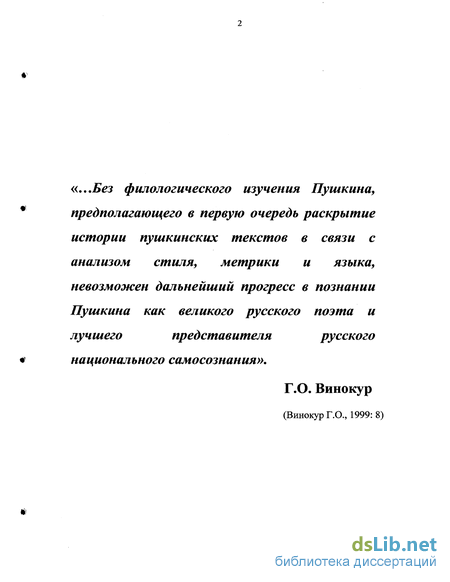 2

«...Без филологического изучения Пушкина, предполагающего в первую очередь раскрытие истории пушкинских текстов в связи с анализом стиля, метрики и языка, невозможен дальнейший прогресс в познании Пушкина как великого русского поэта и лучшего представителя русского национального самосознания».

Г.О. Винокур

(Винокур Г.О., 1999: 8)

dsLib.net
библиотека диссертаций